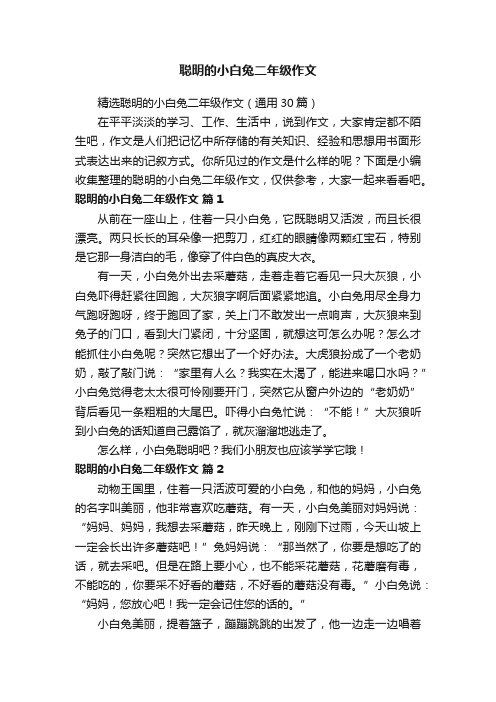 聪明的小白兔二年级作文

精选聪明的小白兔二年级作文（通用30篇）

在平平淡淡的学习、工作、生活中，说到作文，大家肯定都不陌生吧，作文是人们把记忆中所存储的有关知识、经验和思想用书面形式表达出来的记叙方式。你所见过的作文是什么样的呢？下面是小编收集整理的聪明的小白兔二年级作文，仅供参考，大家一起来看看吧。

聪明的小白兔二年级作文 篇1

从前在一座山上，住着一只小白兔，它既聪明又活泼，而且长很漂亮。两只长长的耳朵像一把剪刀，红红的眼睛像两颗红宝石，特别是它那一身洁白的毛，像穿了件白色的真皮大衣。

有一天，小白兔外出去采蘑菇，走着走着它看见一只大灰狼，小白兔吓得赶紧往回跑，大灰狼字啊后面紧紧地追。小白兔用尽全身力气跑呀跑呀，终于跑回了家，关上门不敢发出一点响声，大灰狼来到兔子的门口，看到大门紧闭，十分坚固，就想这可怎么办呢？怎么才能抓住小白兔呢？突然它想出了一个好办法。大虎狼扮成了一个老奶奶，敲了敲门说：“家里有人么？我实在太渴了，能进来喝口水吗？”小白兔觉得老太太很可怜刚要开门，突然它从窗户外边的“老奶奶”背后看见一条粗粗的大尾巴。吓得小白兔忙说：“不能！”大灰狼听到小白兔的话知道自己露馅了，就灰溜溜地逃走了。

怎么样，小白兔聪明吧？我们小朋友也应该学学它哦！

聪明的小白兔二年级作文 篇2

动物王国里，住着一只活波可爱的小白兔，和他的妈妈，小白兔的名字叫美丽，他非常喜欢吃蘑菇。有一天，小白兔美丽对妈妈说：“妈妈、妈妈，我想去采蘑菇，昨天晚上，刚刚下过雨，今天山坡上一定会长出许多蘑菇吧！”兔妈妈说：“那当然了，你要是想吃了的话，就去采吧。但是在路上要小心，也不能采花蘑菇，花蘑蘑有毒，不能吃的，你要采不好看的蘑菇，不好看的蘑菇没有毒。”小白兔说：“妈妈，您放心吧！我一定会记住您的话的。”

小白兔美丽，提着篮子，蹦蹦跳跳的出发了，他一边走一边唱着